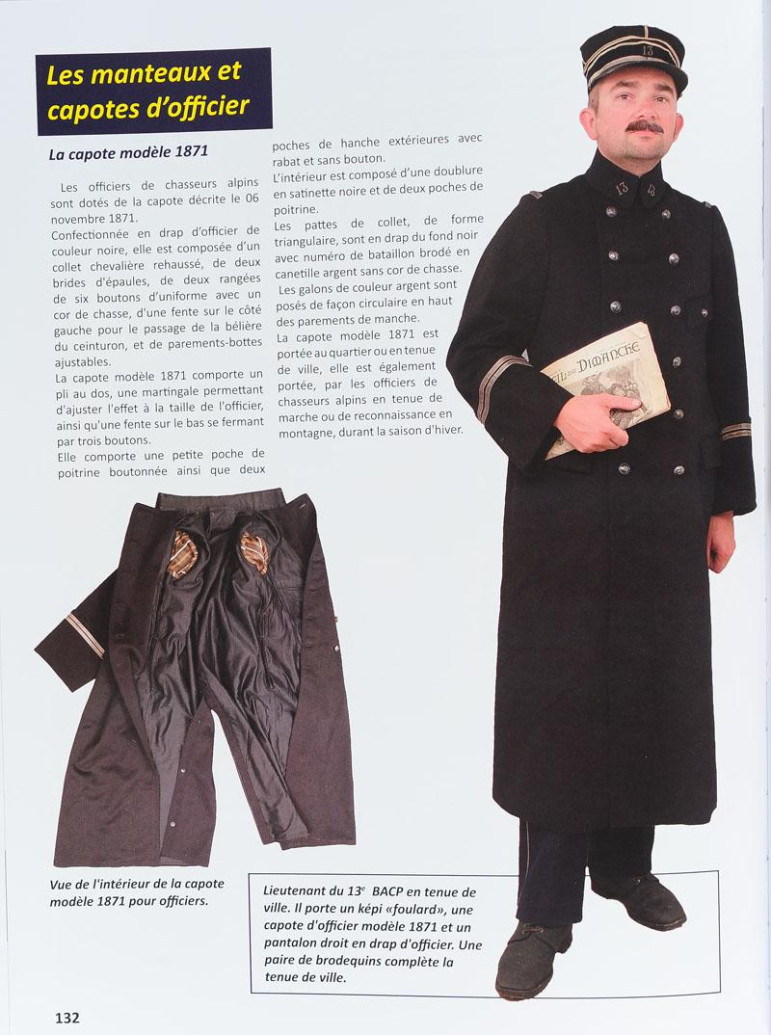 Les manteaux et capotes d'officier

La capote modèle 1871

Les officiers de chasseurs alpins sont dotés de la capote décrite le 06 novembre 1871.

Confectionnée en drap d'officier de couleur noire, elle est composée d'un collet chevalière rehaussé, de deux brides d'épaules, de deux rangées de six boutons d'uniforme avec un cor de chasse, d'une fente sur le côté gauche pour le passage de la bélière du ceinturon, et de parements-bottes ajustables.

La capote modèle 1871 comporte un pli au dos, une martingale permettant d'ajuster l'effet à la taille de l'officier, ainsi qu'une fente sur le bas se fermant par trois boutons.

Elle comporte une petite poche de poitrine boutonnée ainsi que deux poches de hanche extérieures avec rabat et sans bouton.

L'intérieur est composé d'une doublure en satinette noire et de deux poches de poitrine.

Les pattes de collet, de forme triangulaire, sont en drap du fond noir avec numéro de bataillon brodé en canetille argent sans cor de chasse.

Les galons de couleur argent sont posés de façon circulaire en haut des parements de manche.

La capote modèle 1871 est portée au quartier ou en tenue de ville, elle est également portée, par les officiers de chasseurs alpins en tenue de marche ou de reconnaissance en montagne, durant la saison d'hiver.

Vue de l'intérieur de la capote modèle 1871 pour officiers.

Lieutenant du 13$^{e}$ BACP en tenue de ville. Il porte un képi «foulard», une capote d'officier modèle 1871 et un pantalon droit en drap d'officier. Une paire de brodequins complète la tenue de ville.

132